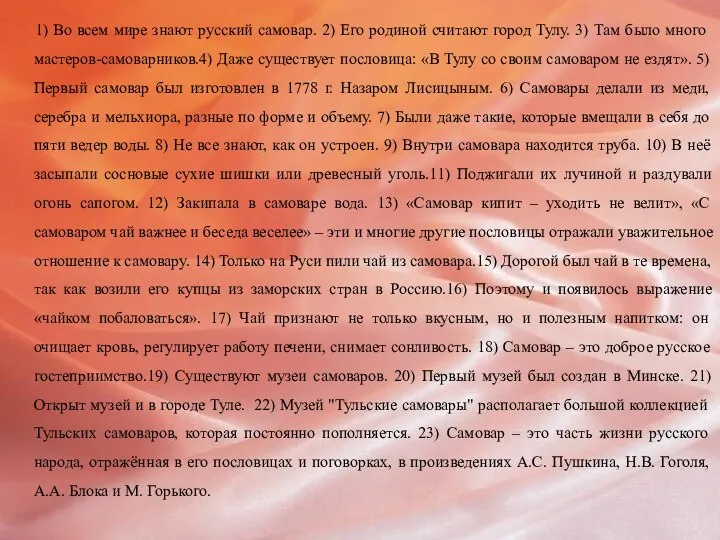 1) Во всем мире знают русский самовар. 2) Его родиной считают город Тулу. 3) Там было много мастеров-самоварников.4) Даже существует пословица: «В Тулу со своим самоваром не ездят». 5) Первый самовар был изготовлен в 1778 г. Назаром Лисицыным. 6) Самовары делали из меди, серебра и мельхиора, разные по форме и объему. 7) Были даже такие, которые вмещали в себя до пяти ведер воды. 8) Не все знают, как он устроен. 9) Внутри самовара находится труба. 10) В неё засыпали сосновые сухие шишки или древесный уголь.11) Поджигали их лучиной и раздували огонь сапогом. 12) Закипала в самоваре вода. 13) «Самовар кипит – уходить не велит», «С самоваром чай важнее и беседа веселее» – эти и многие другие пословицы отражали уважительное отношение к самовару. 14) Только на Руси пили чай из самовара.15) Дорогой был чай в те времена, так как возили его купцы из заморских стран в Россию.16) Поэтому и появилось выражение «чайком побаловаться». 17) Чай признают не только вкусным, но и полезным напитком: он очищает кровь, регулирует работу печени, снимает сонливость. 18) Самовар – это доброе русское гостеприимство.19) Существуют музеи самоваров. 20) Первый музей был создан в Минске. 21) Открыт музей и в городе Туле. 22) Музей "Тульские самовары" располагает большой коллекцией Тульских самоваров, которая постоянно пополняется. 23) Самовар – это часть жизни русского народа, отражённая в его пословицах и поговорках, в произведениях А.С. Пушкина, Н.В. Гоголя, А.А. Блока и М. Горького.